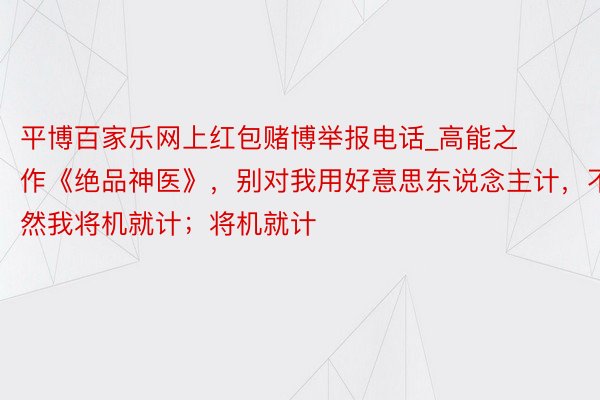 平博百家乐网上红包赌博举报电话_高能之作《绝品神医》，别对我用好意思东说念主计，不然我将机就计；将机就计